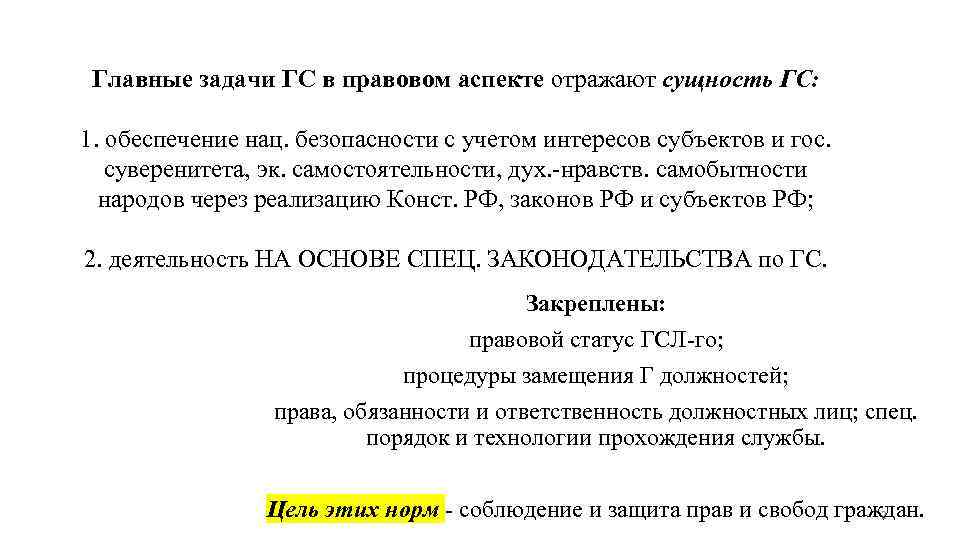 Главные задачи ГС в правовом аспекте отражают сущность ГС:

1. обеспечение нац. безопасности с учетом интересов субъектов и гос. суверенитета, эк. самостоятельности, дух.-нравств. самобытности народов через реализацию Конст. РФ, законов РФ и субъектов РФ;

2. деятельность НА ОСНОВЕ СПЕЦ. ЗАКОНОДАТЕЛЬСТВА по ГС.

Закреплены:

правовой статус ГСЛ-го;

процедуры замещения Г должностей;

права, обязанности и ответственность должностных лиц; спец. порядок и технологии прохождения службы.

Цель этих норм - соблюдение и защита прав и свобод граждан.